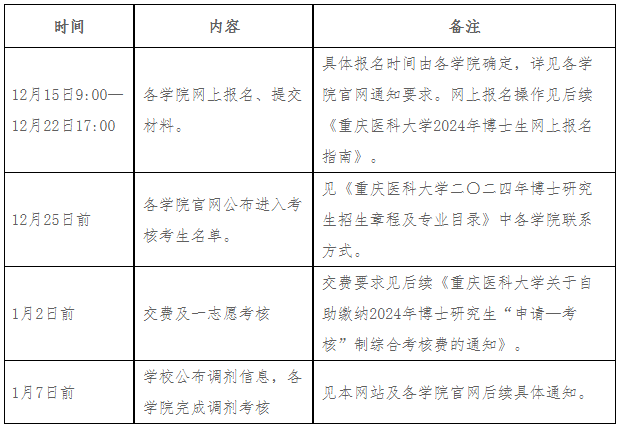 | 时间 | 内容 | 备注 |
|---|---|---|
| 12月15日9:00—12月22日17:00 | 各学院网上报名、提交材料。 | 具体报名时间由各学院确定，详见各学院官网通知要求。网上报名操作见后续《重庆医科大学2024年博士生网上报名指南》。 |
| 12月25日前 | 各学院官网公布进入考核考生名单。 | 见《重庆医科大学二〇二四年博士研究生招生章程及专业目录》中各学院联系方式。 |
| 1月2日前 | 交费及一志愿考核 | 交费要求见后续《重庆医科大学关于自助缴纳2024年博士研究生“申请—考核”制综合考核费的通知》。 |
| 1月7日前 | 学校公布调剂信息，各学院完成调剂考核 | 见本网站及各学院官网后续具体通知。 |